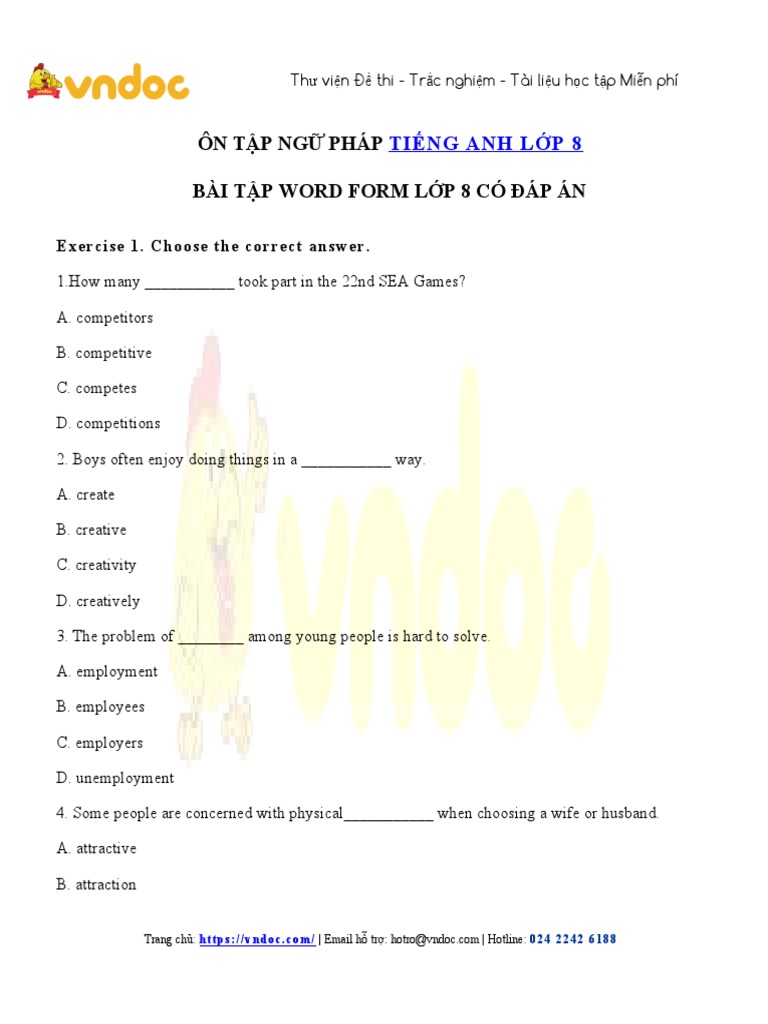 vndoc

Thư viện Đề thi - Trắc nghiệm - Tài liệu học tập Miễn phí

ÔN TẬP NGỮ PHÁP TIẾNG ANH LỚP 8

BÀI TẬP WORD FORM LỚP 8 CÓ ĐÁP ÁN

Exercise 1. Choose the correct answer.

1.How many ___________ took part in the 22nd SEA Games?

A. competitors

B. competitive

C. competes

D. competitions

2. Boys often enjoy doing things in a ___________ way.

A. create

B. creative

C. creativity

D. creatively

3. The problem of ________ among young people is hard to solve.

A. employment

B. employees

C. employers

D. unemployment

4. Some people are concerned with physical___________ when choosing a wife or husband.

A. attractive

B. attraction

Trang chủ: https://vndoc.com/ | Email hỗ trợ: hotro@vndoc.com | Hotline: 024 2242 6188